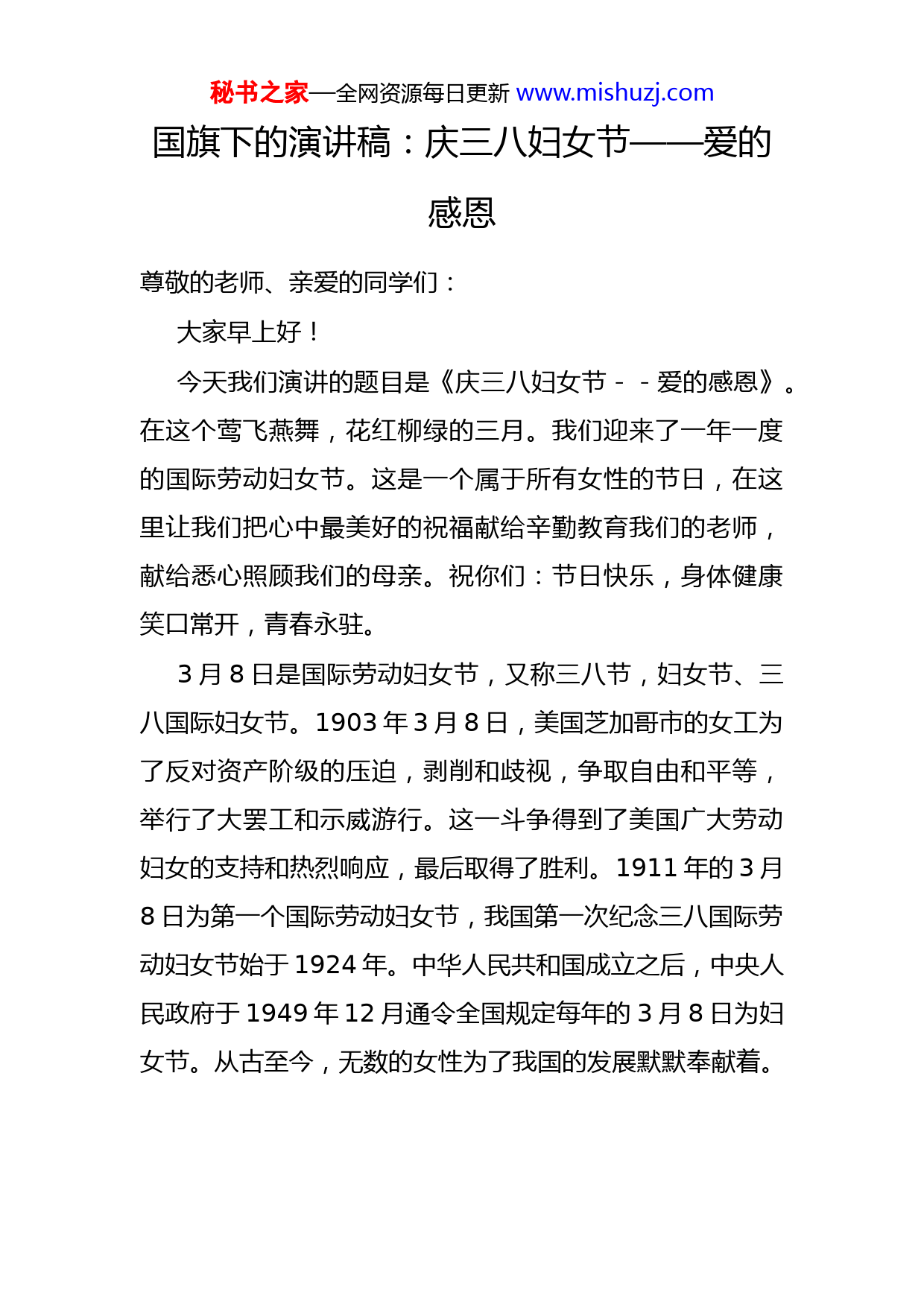 秘书之家—全网资源每日更新 www.mishuzj.com

国旗下的演讲稿：庆三八妇女节——爱的感恩

尊敬的老师、亲爱的同学们：

大家早上好！

今天我们演讲的题目是《庆三八妇女节－－爱的感恩》。在这个莺飞燕舞，花红柳绿的三月。我们迎来了一年一度的国际劳动妇女节。这是一个属于所有女性的节日，在这里让我们把心中最美好的祝福献给辛勤教育我们的老师，献给悉心照顾我们的母亲。祝你们：节日快乐，身体健康笑口常开，青春永驻。

3 月 8 日是国际劳动妇女节，又称三八节，妇女节、三八国际妇女节。1903 年 3 月 8 日，美国芝加哥市的女工为了反对资产阶级的压迫，剥削和歧视，争取自由和平等，举行了大罢工和示威游行。这一斗争得到了美国广大劳动妇女的支持和热烈响应，最后取得了胜利。1911 年的 3 月 8 日为第一个国际劳动妇女节，我国第一次纪念三八国际劳动妇女节始于 1924 年。中华人民共和国成立之后，中央人民政府于 1949 年 12 月通令全国规定每年的 3 月 8 日为妇女节。从古至今，无数的女性为了我国的发展默默奉献着。